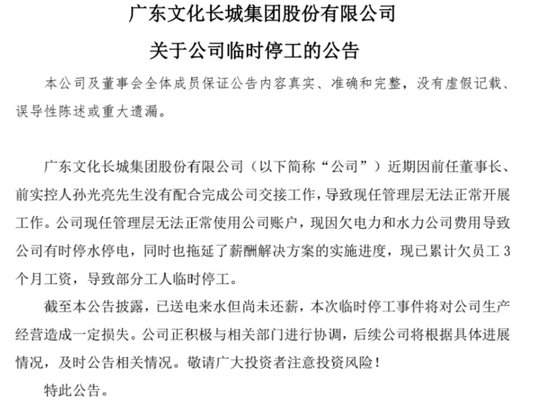 广东文化长城集团股份有限公司
关于公司临时停工的公告

本公司及董事会全体成员保证公告内容真实、准确和完整，没有虚假记载、误导性陈述或重大遗漏。

广东文化长城集团股份有限公司（以下简称“公司”）近期因前任董事长、前实控人孙光亮先生没有配合完成公司交接工作，导致现任管理层无法正常开展工作。公司现任管理层无法正常使用公司账户，现因欠电力和水力公司费用导致公司有时停水停电，同时也拖延了薪酬解决方案的实施进度，现已累计欠员工 3 个月工资，导致部分工人临时停工。

截至本公告披露，已送电来水但尚未还薪，本次临时停工事件将对公司生产经营造成一定损失。公司正积极与相关部门进行协调，后续公司将根据具体进展情况，及时公告相关情况。敬请广大投资者注意投资风险！

特此公告。